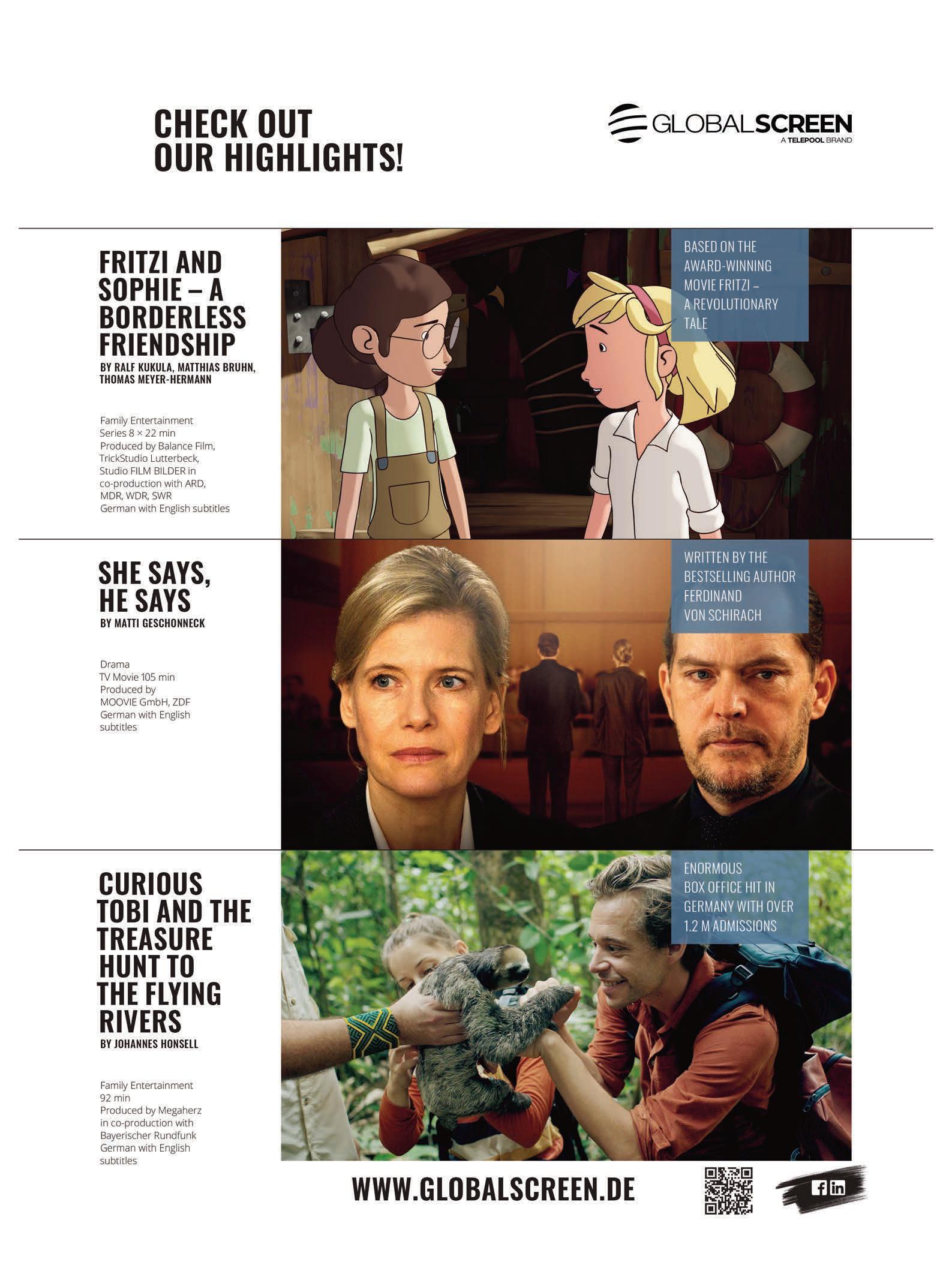 CHECK OUT OUR HIGHLIGHTS!

GLOBALSCREEN
A TELEPOOL BRAND

FRITZI AND SOPHIE – A BORDERLESS FRIENDSHIP
BY RALF KUKULA, MATTHIAS BRUHN, THOMAS MEYER-HERMANN

Family Entertainment
Series 8 × 22 min
Produced by Balance Film, TrickStudio Lutterbeck, Studio FILM BILDER in co-production with ARD, MDR, WDR, SWR
German with English subtitles

BASED ON THE AWARD-WINNING MOVIE FRITZI – A REVOLUTIONARY TALE

SHE SAYS, HE SAYS
BY MATTI GESCHONNECK

Drama
TV Movie 105 min
Produced by MOOVIE GmbH, ZDF
German with English subtitles

WRITTEN BY THE BESTSELLING AUTHOR FERDINAND VON SCHIRACH

CURIOUS TOBI AND THE TREASURE HUNT TO THE FLYING RIVERS
BY JOHANNES HONSELL

Family Entertainment
92 min
Produced by Megaherz in co-production with Bayerischer Rundfunk
German with English subtitles

ENORMOUS BOX OFFICE HIT IN GERMANY WITH OVER 1.2 M ADMISSIONS

WWW.GLOBALSCREEN.DE